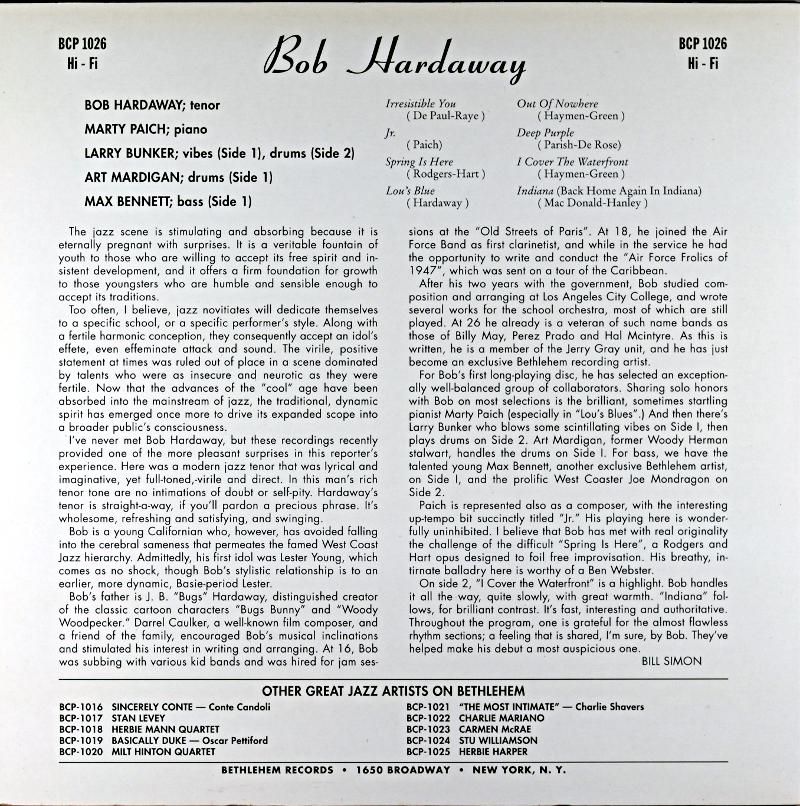 BCP 1026
Hi - Fi

Bob Hardaway

BCP 1026
Hi - Fi

BOB HARDAWAY; tenor
MARTY PAICH; piano
LARRY BUNKER; vibes (Side 1), drums (Side 2)
ART MARDIGAN; drums (Side 1)
MAX BENNETT; bass (Side 1)

Irresistible You
( De Paul-Raye )
Jr.
( Paich)
Spring Is Here
( Rodgers-Hart )
Lou's Blue
( Hardaway )

Out Of Nowhere
( Haymen-Green )
Deep Purple
( Parish-De Rose)
I Cover The Waterfront
( Haymen-Green )
Indiana (Back Home Again In Indiana)
( Mac Donald-Hanley )

The jazz scene is stimulating and absorbing because it is eternally pregnant with surprises. It is a veritable fountain of youth to those who are willing to accept its free spirit and insistent development, and it offers a firm foundation for growth to those youngsters who are humble and sensible enough to accept its traditions.

Too often, I believe, jazz novitiates will dedicate themselves to a specific school, or a specific performer's style. Along with a fertile harmonic conception, they consequently accept an idol's effete, even effeminate attack and sound. The virile, positive statement at times was ruled out of place in a scene dominated by talents who were as insecure and neurotic as they were fertile. Now that the advances of the "cool" age have been absorbed into the mainstream of jazz, the traditional, dynamic spirit has emerged once more to drive its expanded scope into a broader public's consciousness.

I've never met Bob Hardaway, but these recordings recently provided one of the more pleasant surprises in this reporter's experience. Here was a modern jazz tenor that was lyrical and imaginative, yet full-toned,-virile and direct. In this man's rich tenor tone are no intimations of doubt or self-pity. Hardaway's tenor is straight-a-way, if you'll pardon a precious phrase. It's wholesome, refreshing and satisfying, and swinging.

Bob is a young Californian who, however, has avoided falling into the cerebral sameness that permeates the famed West Coast Jazz hierarchy. Admittedly, his first idol was Lester Young, which comes as no shock, though Bob's stylistic relationship is to an earlier, more dynamic, Basie-period Lester.

Bob's father is J. B. "Bugs" Hardaway, distinguished creator of the classic cartoon characters "Bugs Bunny" and "Woody Woodpecker." Darrel Caulker, a well-known film composer, and a friend of the family, encouraged Bob's musical inclinations and stimulated his interest in writing and arranging. At 16, Bob was subbing with various kid bands and was hired for jam sessions at the "Old Streets of Paris". At 18, he joined the Air Force Band as first clarinetist, and while in the service he had the opportunity to write and conduct the "Air Force Frolics of 1947", which was sent on a tour of the Caribbean.

After his two years with the government, Bob studied composition and arranging at Los Angeles City College, and wrote several works for the school orchestra, most of which are still played. At 26 he already is a veteran of such name bands as those of Billy May, Perez Prado and Hal Mcintyre. As this is written, he is a member of the Jerry Gray unit, and he has just become an exclusive Bethlehem recording artist.

For Bob's first long-playing disc, he has selected an exceptionally well-balanced group of collaborators. Sharing solo honors with Bob on most selections is the brilliant, sometimes startling pianist Marty Paich (especially in "Lou's Blues".) And then there's Larry Bunker who blows some scintillating vibes on Side I, then plays drums on Side 2. Art Mardigan, former Woody Herman stalwart, handles the drums on Side I. For bass, we have the talented young Max Bennett, another exclusive Bethlehem artist, on Side I, and the prolific West Coaster Joe Mondragon on Side 2.

Paich is represented also as a composer, with the interesting up-tempo bit succinctly titled "Jr." His playing here is wonderfully uninhibited. I believe that Bob has met with real originality the challenge of the difficult "Spring Is Here", a Rodgers and Hart opus designed to foil free improvisation. His breathy, intirnate balladry here is worthy of a Ben Webster.

On side 2, "I Cover the Waterfront" is a highlight. Bob handles it all the way, quite slowly, with great warmth. "Indiana" follows, for brilliant contrast. It's fast, interesting and authoritative. Throughout the program, one is grateful for the almost flawless rhythm sections; a feeling that is shared, I'm sure, by Bob. They've helped make his debut a most auspicious one.

BILL SIMON

OTHER GREAT JAZZ ARTISTS ON BETHLEHEM

BCP-1016 SINCERELY CONTE — Conte Candoli
BCP-1017 STAN LEVEY
BCP-1018 HERBIE MANN QUARTET
BCP-1019 BASICALLY DUKE — Oscar Pettiford
BCP-1020 MILT HINTON QUARTET

BCP-1021 "THE MOST INTIMATE" — Charlie Shavers
BCP-1022 CHARLIE MARIANO
BCP-1023 CARMEN McRAE
BCP-1024 STU WILLIAMSON
BCP-1025 HERBIE HARPER

BETHLEHEM RECORDS • 1650 BROADWAY • NEW YORK, N. Y.